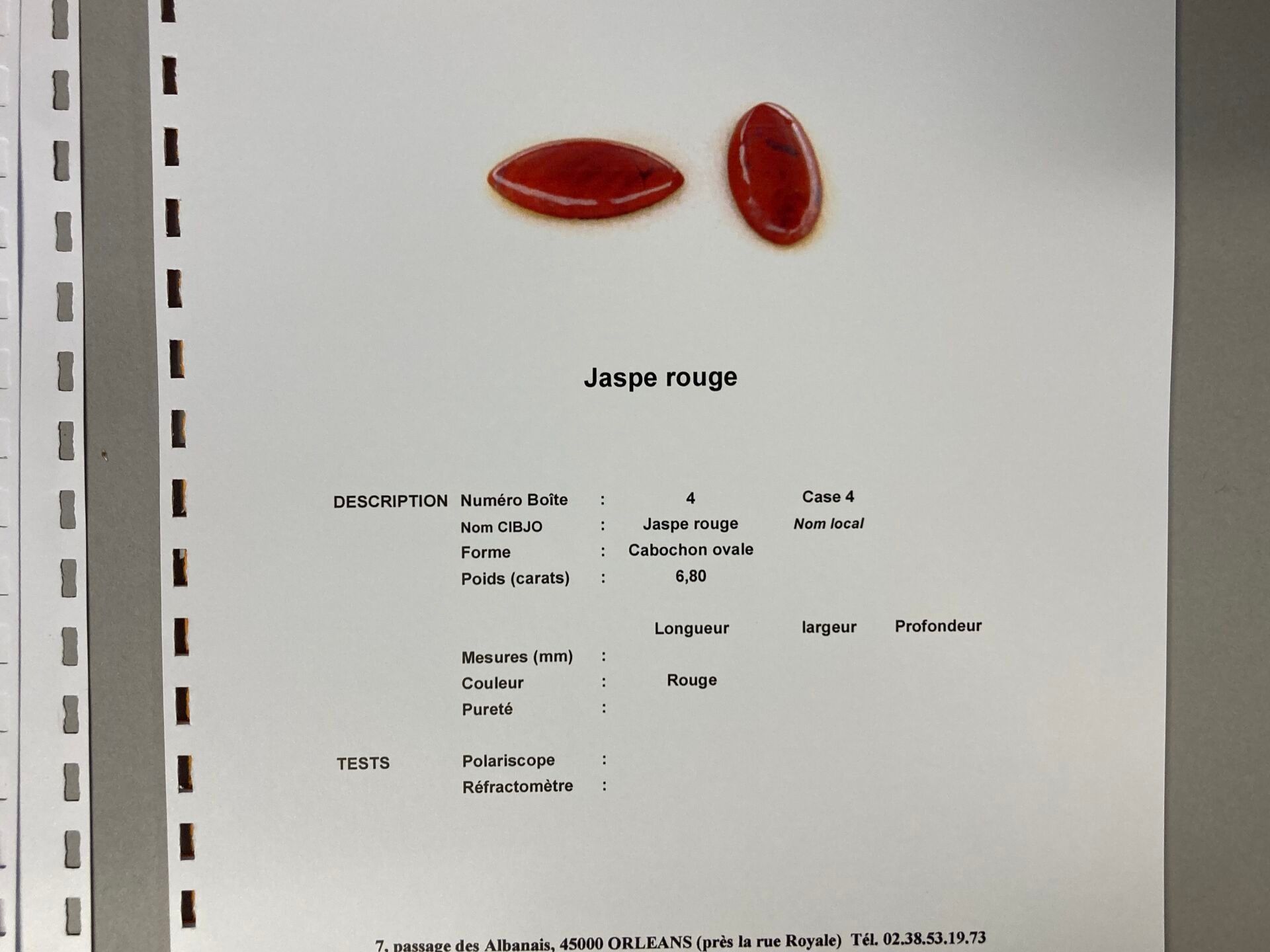 Jaspe rouge

DESCRIPTION Numéro Boîte : 4 Case 4
Nom CIBJO : Jaspe rouge Nom local
Forme : Cabochon ovale
Poids (carats) : 6,80

Longueur largeur Profondeur
Mesures (mm) :
Couleur : Rouge
Pureté :

TESTS Polariscope :
Réfractomètre :

7, passage des Albanais, 45000 ORLEANS (près la rue Royale) Tél. 02.38.53.19.73